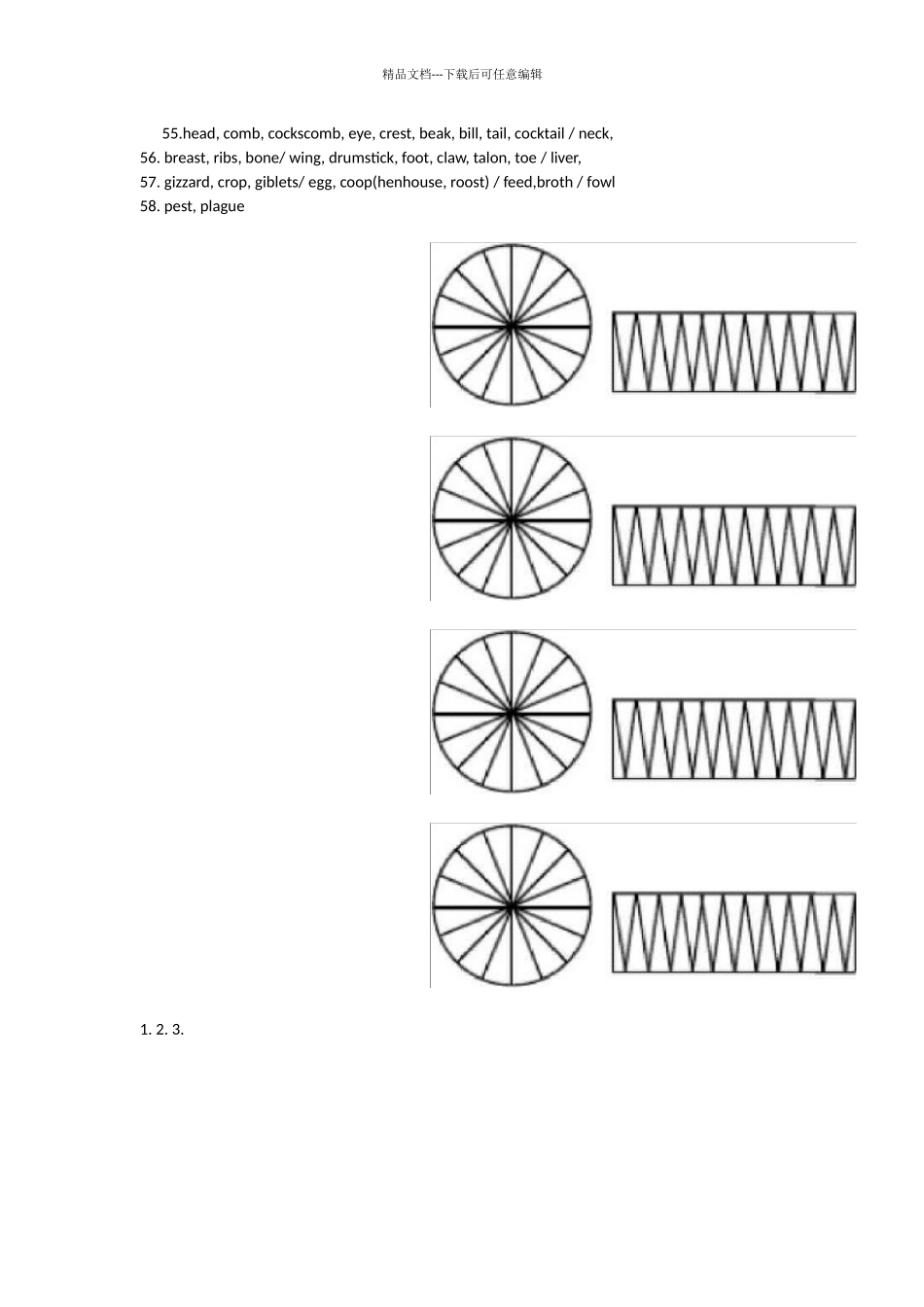 精品文档---下载后可任意编辑

55.head, comb, cockscomb, eye, crest, beak, bill, tail, cocktail / neck,
56. breast, ribs, bone/ wing, drumstick, foot, claw, talon, toe / liver,
57. gizzard, crop, giblets/ egg, coop(henhouse, roost) / feed,broth / fowl
58. pest, plague

1. 2. 3.